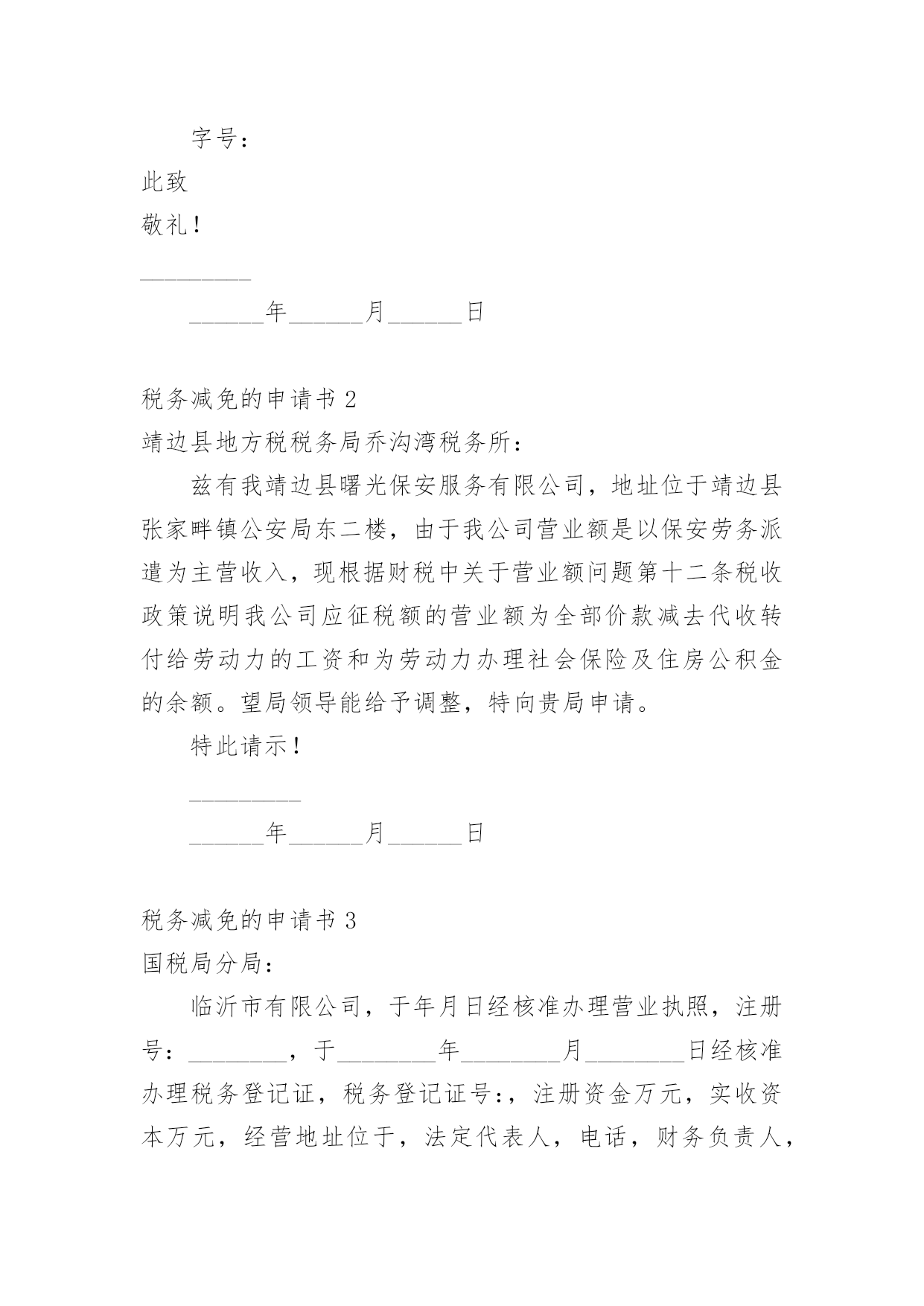 字号：

此致

敬礼！

_________

______年______月______日

税务减免的申请书 2

靖边县地方税税务局乔沟湾税务所：

兹有我靖边县曙光保安服务有限公司，地址位于靖边县张家畔镇公安局东二楼，由于我公司营业额是以保安劳务派遣为主营收入，现根据财税中关于营业额问题第十二条税收政策说明我公司应征税额的营业额为全部价款减去代收转付给劳动力的工资和为劳动力办理社会保险及住房公积金的余额。望局领导能给予调整，特向贵局申请。

特此请示！

_________

______年______月______日

税务减免的申请书 3

国税局分局：

临沂市有限公司，于年月日经核准办理营业执照，注册号：________，于________年________月________日经核准办理税务登记证，税务登记证号：，注册资金万元，实收资本万元，经营地址位于，法定代表人，电话，财务负责人，